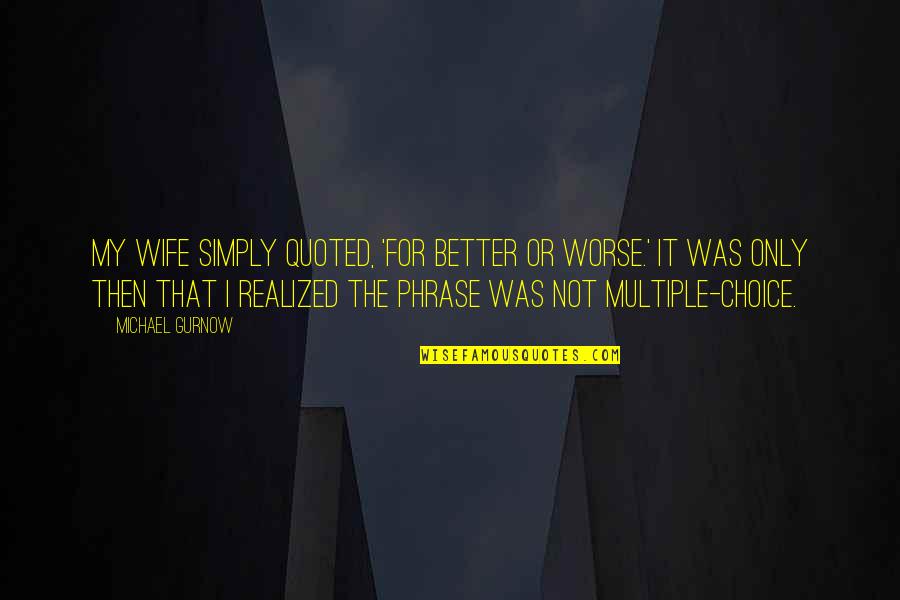 MY WIFE SIMPLY QUOTED, 'FOR BETTER OR WORSE.' IT WAS ONLY THEN THAT I REALIZED THE PHRASE WAS NOT MULTIPLE-CHOICE.

MICHAEL GURNOW

WISEFAMOUSQUOTES.COM